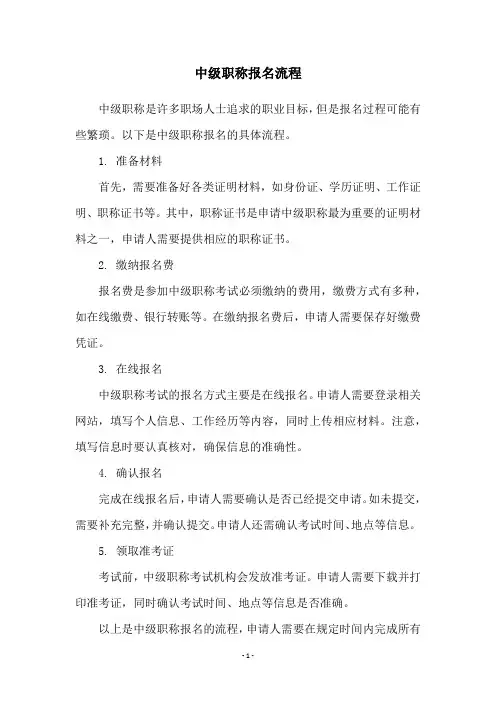 中级职称报名流程

中级职称是许多职场人士追求的职业目标，但是报名过程可能有些繁琐。以下是中级职称报名的具体流程。

1. 准备材料

首先，需要准备好各类证明材料，如身份证、学历证明、工作证明、职称证书等。其中，职称证书是申请中级职称最为重要的证明材料之一，申请人需要提供相应的职称证书。

2. 缴纳报名费

报名费是参加中级职称考试必须缴纳的费用，缴费方式有多种，如在线缴费、银行转账等。在缴纳报名费后，申请人需要保存好缴费凭证。

3. 在线报名

中级职称考试的报名方式主要是在线报名。申请人需要登录相关网站，填写个人信息、工作经历等内容，同时上传相应材料。注意，填写信息时要认真核对，确保信息的准确性。

4. 确认报名

完成在线报名后，申请人需要确认是否已经提交申请。如未提交，需要补充完整，并确认提交。申请人还需确认考试时间、地点等信息。

5. 领取准考证

考试前，中级职称考试机构会发放准考证。申请人需要下载并打印准考证，同时确认考试时间、地点等信息是否准确。

以上是中级职称报名的流程，申请人需要在规定时间内完成所有

- 1 -